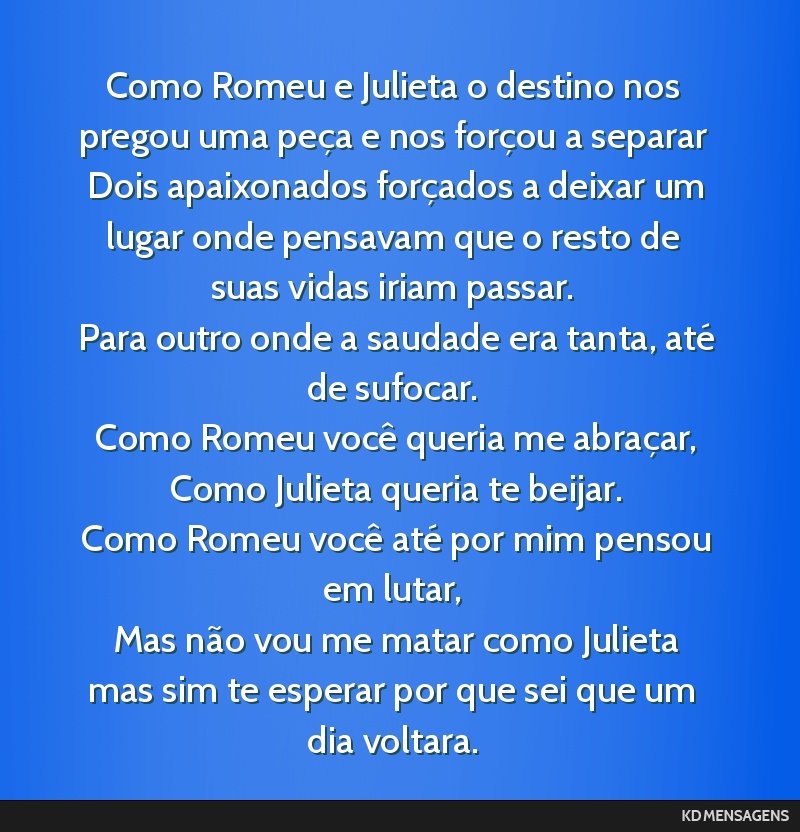 Como Romeu e Julieta o destino nos pregou uma peça e nos forçou a separar
Dois apaixonados forçados a deixar um lugar onde pensavam que o resto de suas vidas iriam passar.
Para outro onde a saudade era tanta, até de sufocar.
Como Romeu você queria me abraçar,
Como Julieta queria te beijar.
Como Romeu você até por mim pensou em lutar,
Mas não vou me matar como Julieta mas sim te esperar por que sei que um dia voltara.

KD MENSAGENS